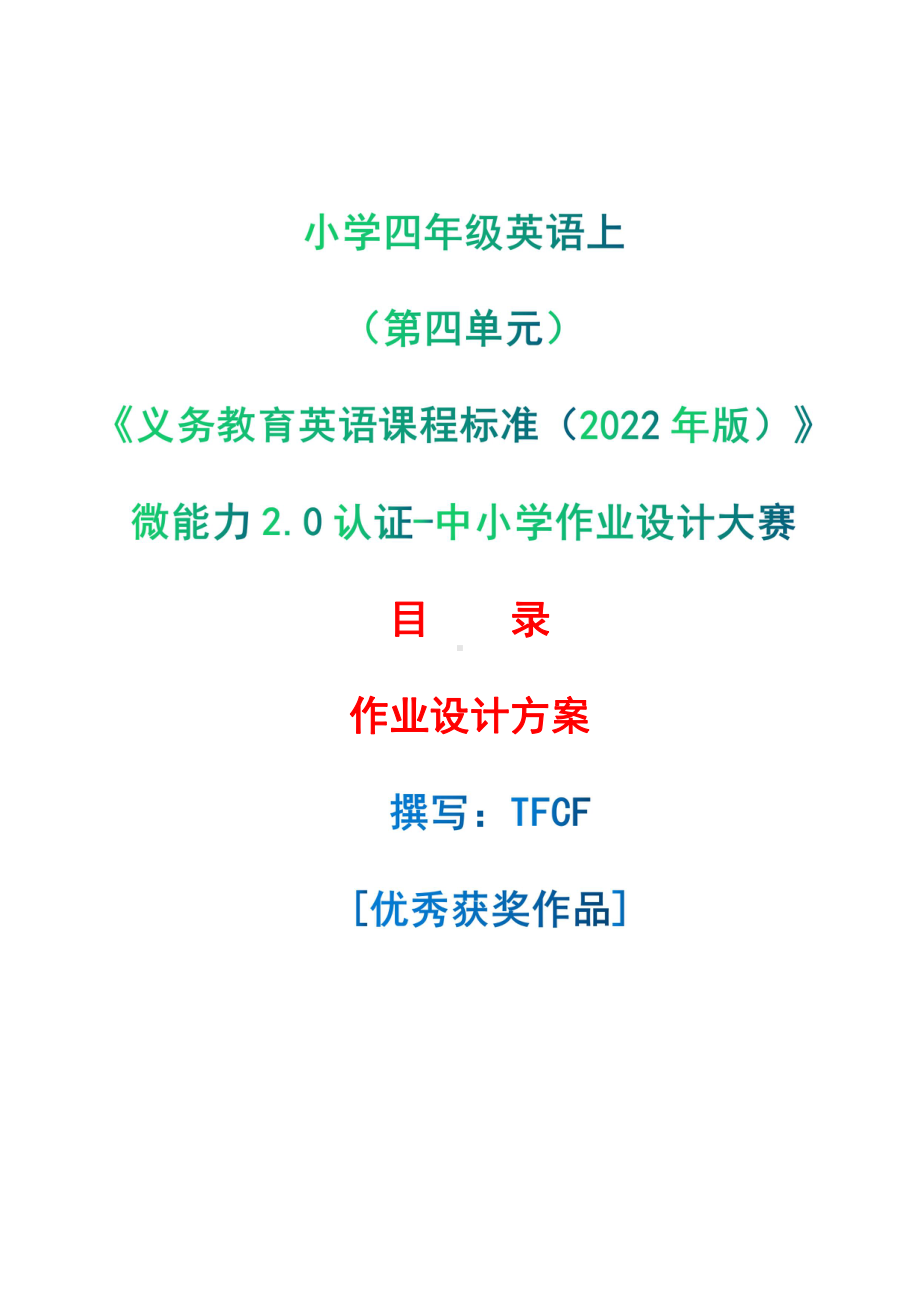 小学四年级英语上

（第四单元）

《义务教育英语课程标准（2022 年版）》

微能力 2.0 认证-中小学作业设计大赛

目　　录

作业设计方案

撰写：TFCF

[优秀获奖作品]